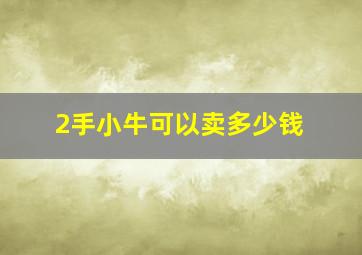 2手小牛可以卖多少钱